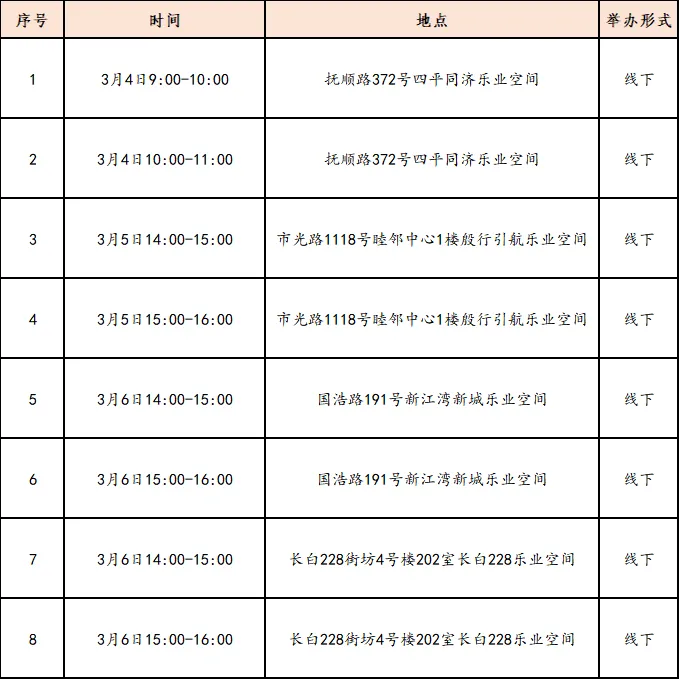 | 序号 | 时间 | 地点 | 举办形式 |
|---|---|---|---|
| 1 | 3月4日9:00-10:00 | 抚顺路372号四平同济乐业空间 | 线下 |
| 2 | 3月4日10:00-11:00 | 抚顺路372号四平同济乐业空间 | 线下 |
| 3 | 3月5日14:00-15:00 | 市光路1118号睦邻中心1楼殷行引航乐业空间 | 线下 |
| 4 | 3月5日15:00-16:00 | 市光路1118号睦邻中心1楼殷行引航乐业空间 | 线下 |
| 5 | 3月6日14:00-15:00 | 国浩路191号新江湾新城乐业空间 | 线下 |
| 6 | 3月6日15:00-16:00 | 国浩路191号新江湾新城乐业空间 | 线下 |
| 7 | 3月6日14:00-15:00 | 长白228街坊4号楼202室长白228乐业空间 | 线下 |
| 8 | 3月6日15:00-16:00 | 长白228街坊4号楼202室长白228乐业空间 | 线下 |